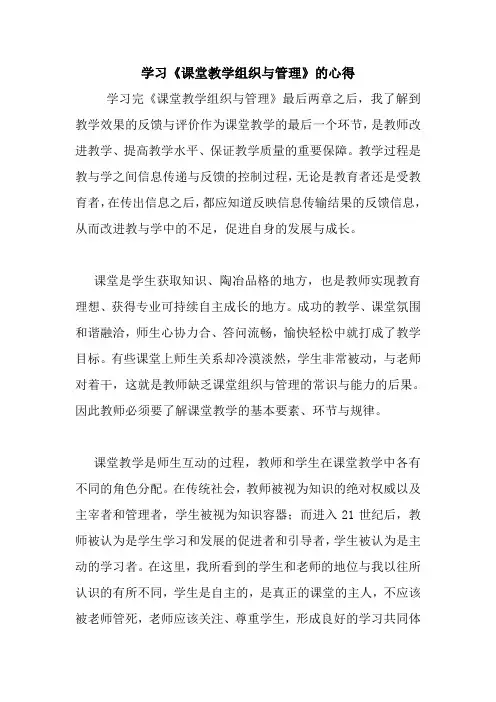 学习《课堂教学组织与管理》的心得

学习完《课堂教学组织与管理》最后两章之后，我了解到教学效果的反馈与评价作为课堂教学的最后一个环节，是教师改进教学、提高教学水平、保证教学质量的重要保障。教学过程是教与学之间信息传递与反馈的控制过程，无论是教育者还是受教育者，在传出信息之后，都应知道反映信息传输结果的反馈信息，从而改进教与学中的不足，促进自身的发展与成长。

课堂是学生获取知识、陶冶品格的地方，也是教师实现教育理想、获得专业可持续自主成长的地方。成功的教学、课堂氛围和谐融洽，师生心协力合、答问流畅，愉快轻松中就打成了教学目标。有些课堂上师生关系却冷漠淡然，学生非常被动，与老师对着干，这就是教师缺乏课堂组织与管理的常识与能力的后果。因此教师必须要了解课堂教学的基本要素、环节与规律。

课堂教学是师生互动的过程，教师和学生在课堂教学中各有不同的角色分配。在传统社会，教师被视为知识的绝对权威以及主宰者和管理者，学生被视为知识容器；而进入 21 世纪后，教师被认为是学生学习和发展的促进者和引导者，学生被认为是主动的学习者。在这里，我所看到的学生和老师的地位与我以往所认识的有所不同，学生是自主的，是真正的课堂的主人，不应该被老师管死，老师应该关注、尊重学生，形成良好的学习共同体